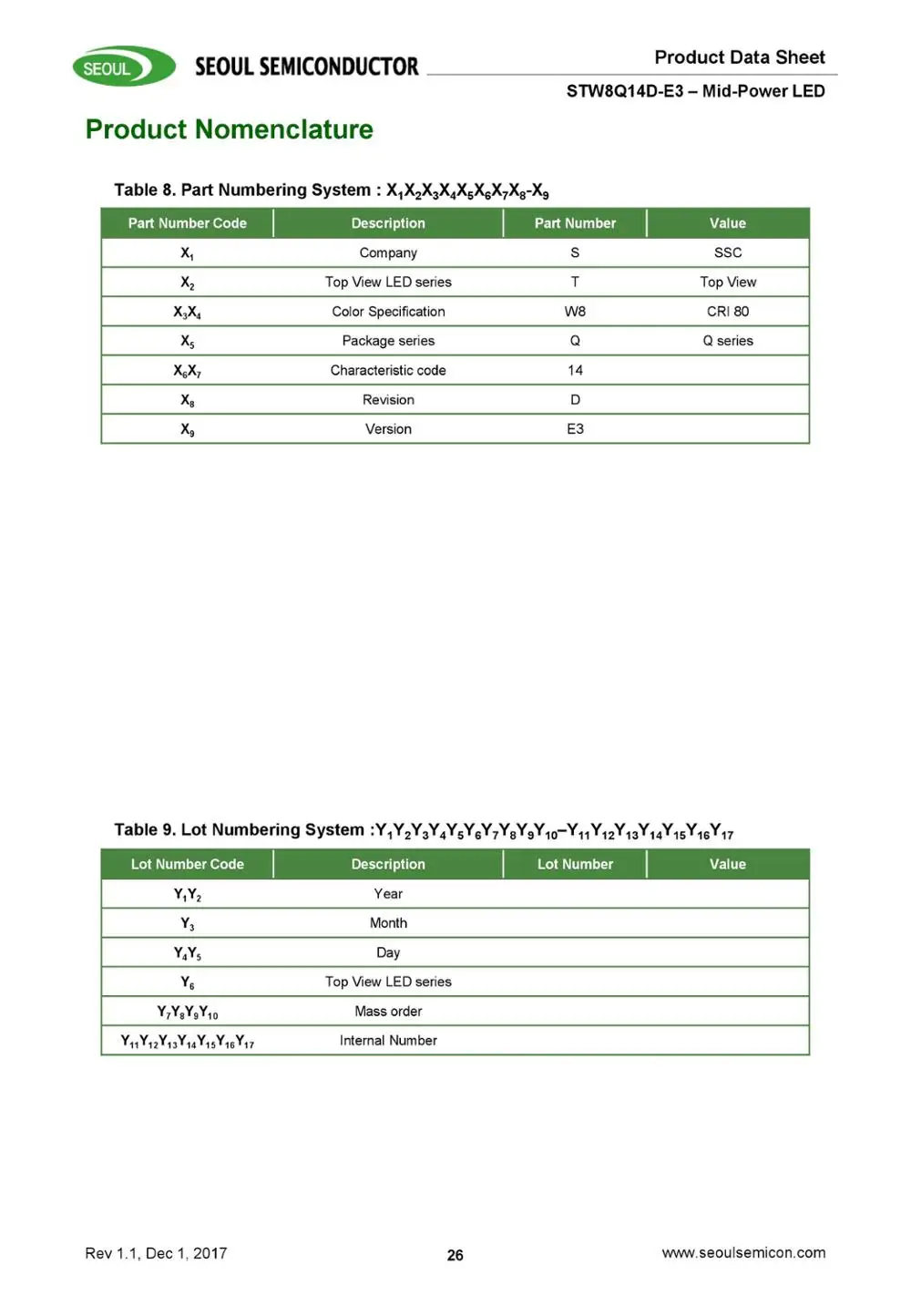 SEOUL SEOUL SEMICONDUCTOR

Product Data Sheet

STW8Q14D-E3 – Mid-Power LED

Product Nomenclature

Table 8. Part Numbering System : $X_1X_2X_3X_4X_5X_6X_7X_8$-$X_9$

| Part Number Code | Description | Part Number | Value |
|---|---|---|---|
| $X_1$ | Company | S | SSC |
| $X_2$ | Top View LED series | T | Top View |
| $X_3X_4$ | Color Specification | W8 | CRI 80 |
| $X_5$ | Package series | Q | Q series |
| $X_6X_7$ | Characteristic code | 14 | |
| $X_8$ | Revision | D | |
| $X_9$ | Version | E3 | |

Table 9. Lot Numbering System :$Y_1Y_2Y_3Y_4Y_5Y_6Y_7Y_8Y_9Y_{10}$–$Y_{11}Y_{12}Y_{13}Y_{14}Y_{15}Y_{16}Y_{17}$

| Lot Number Code | Description | Lot Number | Value |
|---|---|---|---|
| $Y_1Y_2$ | Year | | |
| $Y_3$ | Month | | |
| $Y_4Y_5$ | Day | | |
| $Y_6$ | Top View LED series | | |
| $Y_7Y_8Y_9Y_{10}$ | Mass order | | |
| $Y_{11}Y_{12}Y_{13}Y_{14}Y_{15}Y_{16}Y_{17}$ | Internal Number | | |

Rev 1.1, Dec 1, 2017

26

www.seoulsemicon.com